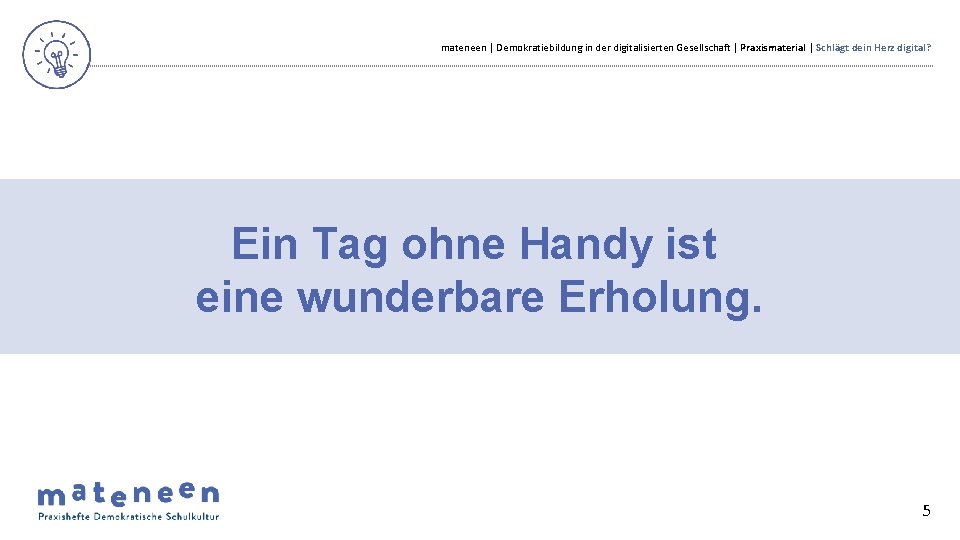 mateneen | Demokratiebildung in der digitalisierten Gesellschaft | Praxismaterial | Schlägt dein Herz digital?

Ein Tag ohne Handy ist eine wunderbare Erholung.

mateneen
Praxishefte Demokratische Schulkultur

5